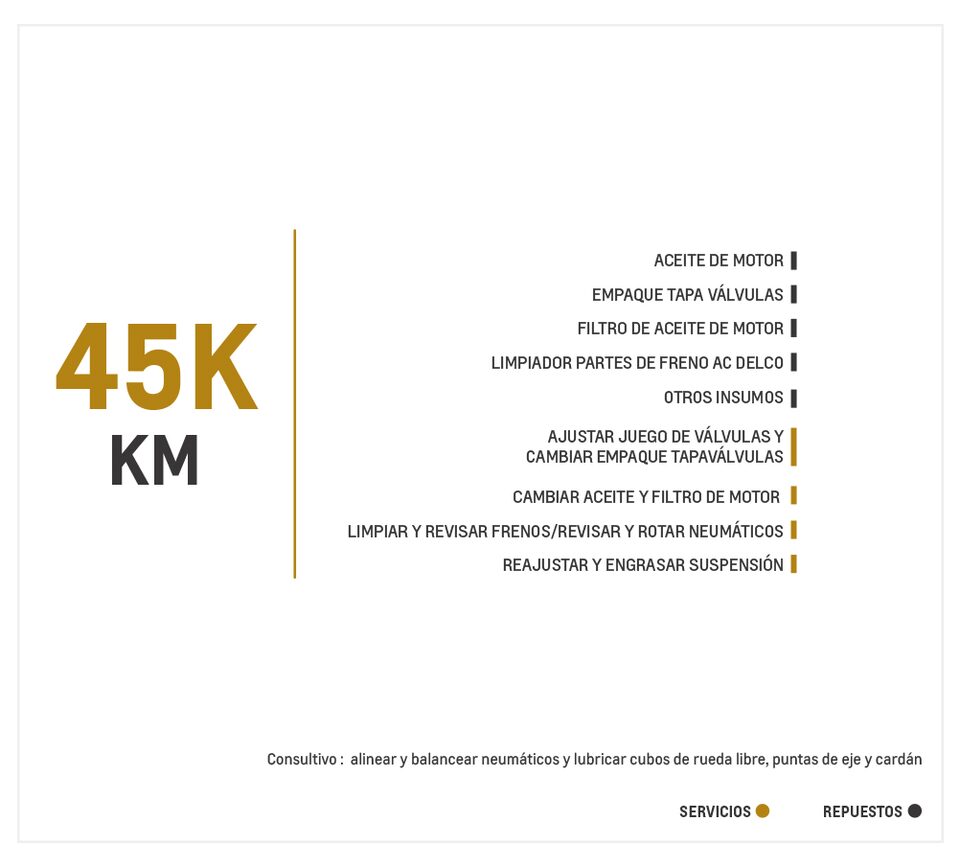 45K
KM

ACEITE DE MOTOR

EMPAQUE TAPA VÁLVULAS

FILTRO DE ACEITE DE MOTOR

LIMPIADOR PARTES DE FRENO AC DELCO

OTROS INSUMOS

AJUSTAR JUEGO DE VÁLVULAS Y CAMBIAR EMPAQUE TAPAVÁLVULAS

CAMBIAR ACEITE Y FILTRO DE MOTOR

LIMPIAR Y REVISAR FRENOS/REVISAR Y ROTAR NEUMÁTICOS

REAJUSTAR Y ENGRASAR SUSPENSIÓN

Consultivo : alinear y balancear neumáticos y lubricar cubos de rueda libre, puntas de eje y cardán

SERVICIOS

REPUESTOS